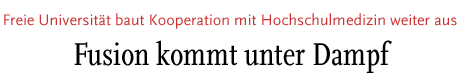 Freie Universität baut Kooperation mit Hochschulmedizin weiter aus

Fusion kommt unter Dampf